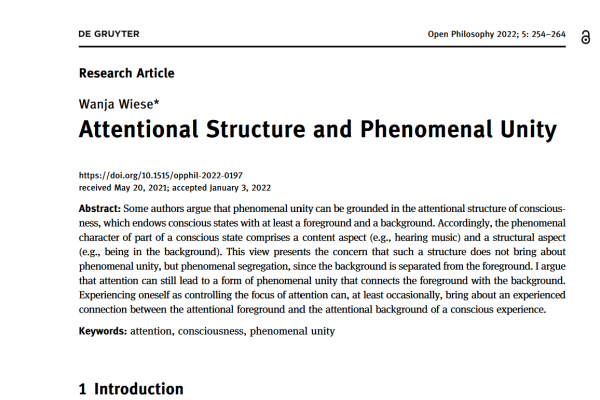 DE GRUYTER

Open Philosophy 2022; 5: 254–264

Research Article

Wanja Wiese*

Attentional Structure and Phenomenal Unity

https://doi.org/10.1515/opphil-2022-0197
received May 20, 2021; accepted January 3, 2022

Abstract: Some authors argue that phenomenal unity can be grounded in the attentional structure of consciousness, which endows conscious states with at least a foreground and a background. Accordingly, the phenomenal character of part of a conscious state comprises a content aspect (e.g., hearing music) and a structural aspect (e.g., being in the background). This view presents the concern that such a structure does not bring about phenomenal unity, but phenomenal segregation, since the background is separated from the foreground. I argue that attention can still lead to a form of phenomenal unity that connects the foreground with the background. Experiencing oneself as controlling the focus of attention can, at least occasionally, bring about an experienced connection between the attentional foreground and the attentional background of a conscious experience.

Keywords: attention, consciousness, phenomenal unity

1 Introduction